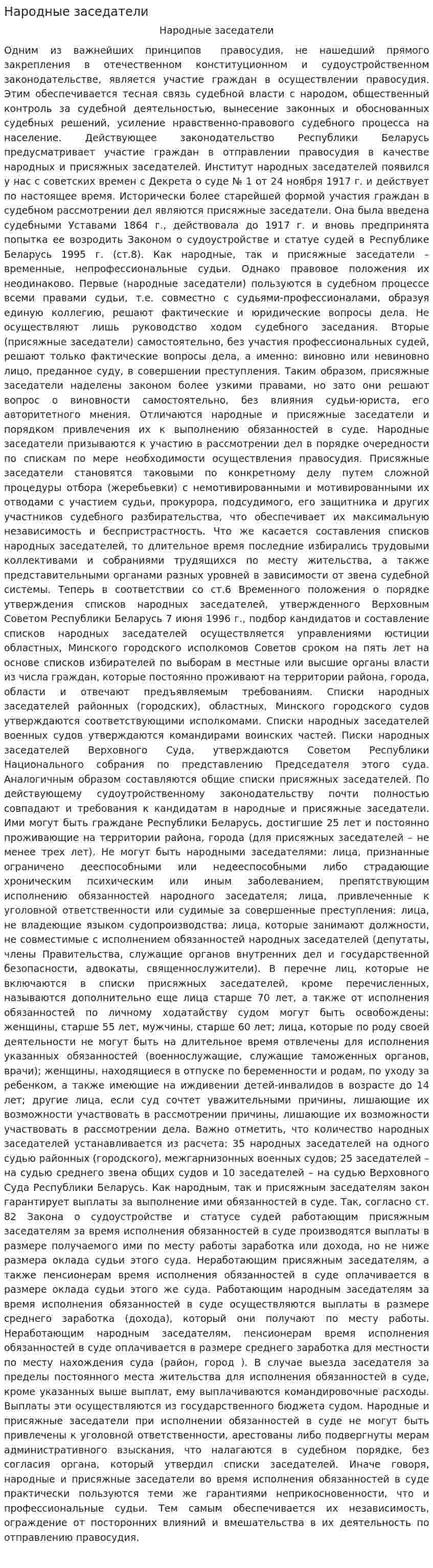 Народные заседатели

Народные заседатели

Одним из важнейших принципов правосудия, не нашедший прямого закрепления в отечественном конституционном и судоустройственном законодательстве, является участие граждан в осуществлении правосудия. Этим обеспечивается тесная связь судебной власти с народом, общественный контроль за судебной деятельностью, вынесение законных и обоснованных судебных решений, усиление нравственно-правового судебного процесса на население. Действующее законодательство Республики Беларусь предусматривает участие граждан в отправлении правосудия в качестве народных и присяжных заседателей. Институт народных заседателей появился у нас с советских времен с Декрета о суде № 1 от 24 ноября 1917 г. и действует по настоящее время. Исторически более старейшей формой участия граждан в судебном рассмотрении дел являются присяжные заседатели. Она была введена судебными Уставами 1864 г., действовала до 1917 г. и вновь предпринята попытка ее возродить Законом о судоустройстве и статуе судей в Республике Беларусь 1995 г. (ст.8). Как народные, так и присяжные заседатели – временные, непрофессиональные судьи. Однако правовое положения их неодинаково. Первые (народные заседатели) пользуются в судебном процессе всеми правами судьи, т.е. совместно с судьями-профессионалами, образуя единую коллегию, решают фактические и юридические вопросы дела. Не осуществляют лишь руководство ходом судебного заседания. Вторые (присяжные заседатели) самостоятельно, без участия профессиональных судей, решают только фактические вопросы дела, а именно: виновно или невиновно лицо, преданное суду, в совершении преступления. Таким образом, присяжные заседатели наделены законом более узкими правами, но зато они решают вопрос о виновности самостоятельно, без влияния судьи-юриста, его авторитетного мнения. Отличаются народные и присяжные заседатели и порядком привлечения их к выполнению обязанностей в суде. Народные заседатели призываются к участию в рассмотрении дел в порядке очередности по спискам по мере необходимости осуществления правосудия. Присяжные заседатели становятся таковыми по конкретному делу путем сложной процедуры отбора (жеребьевки) с немотивированными и мотивированными их отводами с участием судьи, прокурора, подсудимого, его защитника и других участников судебного разбирательства, что обеспечивает их максимальную независимость и беспристрастность. Что же касается составления списков народных заседателей, то длительное время последние избирались трудовыми коллективами и собраниями трудящихся по месту жительства, а также представительными органами разных уровней в зависимости от звена судебной системы. Теперь в соответствии со ст.6 Временного положения о порядке утверждения списков народных заседателей, утвержденного Верховным Советом Республики Беларусь 7 июня 1996 г., подбор кандидатов и составление списков народных заседателей осуществляется управлениями юстиции областных, Минского городского исполкомов Советов сроком на пять лет на основе списков избирателей по выборам в местные или высшие органы власти из числа граждан, которые постоянно проживают на территории района, города, области и отвечают предъявляемым требованиям. Списки народных заседателей районных (городских), областных, Минского городского судов утверждаются соответствующими исполкомами. Списки народных заседателей военных судов утверждаются командирами воинских частей. Писки народных заседателей Верховного Суда, утверждаются Советом Республики Национального собрания по представлению Председателя этого суда. Аналогичным образом составляются общие списки присяжных заседателей. По действующему судоустройственному законодательству почти полностью совпадают и требования к кандидатам в народные и присяжные заседатели. Ими могут быть граждане Республики Беларусь, достигшие 25 лет и постоянно проживающие на территории района, города (для присяжных заседателей – не менее трех лет). Не могут быть народными заседателями: лица, признанные ограничено дееспособными или недееспособными либо страдающие хроническим психическим или иным заболеванием, препятствующим исполнению обязанностей народного заседателя; лица, привлеченные к уголовной ответственности или судимые за совершенные преступления: лица, не владеющие языком судопроизводства: лица, которые занимают должности, не совместимые с исполнением обязанностей народных заседателей (депутаты, члены Правительства, служащие органов внутренних дел и государственной безопасности, адвокаты, священнослужители). В перечне лиц, которые не включаются в списки присяжных заседателей, кроме перечисленных, называются дополнительно еще лица старше 70 лет, а также от исполнения обязанностей по личному ходатайству судом могут быть освобождены: женщины, старше 55 лет, мужчины, старше 60 лет; лица, которые по роду своей деятельности не могут быть на длительное время отвлечены для исполнения указанных обязанностей (военнослужащие, служащие таможенных органов, врачи); женщины, находящиеся в отпуске по беременности и родам, по уходу за ребенком, а также имеющие на иждивении детей-инвалидов в возрасте до 14 лет; другие лица, если суд сочтет уважительными причины, лишающие их возможности участвовать в рассмотрении причины, лишающие их возможности участвовать в рассмотрении дела. Важно отметить, что количество народных заседателей устанавливается из расчета: 35 народных заседателей на одного судью районных (городского), межгарнизонных военных судов; 25 заседателей – на судью среднего звена общих судов и 10 заседателей – на судью Верховного Суда Республики Беларусь. Как народным, так и присяжным заседателям закон гарантирует выплаты за выполнение ими обязанностей в суде. Так, согласно ст. 82 Закона о судоустройстве и статусе судей работающим присяжным заседателям за время исполнения обязанностей в суде производятся выплаты в размере получаемого ими по месту работы заработка или дохода, но не ниже размера оклада судьи этого суда. Неработающим присяжным заседателям, а также пенсионерам время исполнения обязанностей в суде оплачивается в размере оклада судьи этого же суда. Работающим народным заседателям за время исполнения обязанностей в суде осуществляются выплаты в размере среднего заработка (дохода), который они получают по месту работы. Неработающим народным заседателям, пенсионерам время исполнения обязанностей в суде оплачивается в размере среднего заработка для местности по месту нахождения суда (район, город ). В случае выезда заседателя за пределы постоянного места жительства для исполнения обязанностей в суде, кроме указанных выше выплат, ему выплачиваются командировочные расходы. Выплаты эти осуществляются из государственного бюджета судом. Народные и присяжные заседатели при исполнении обязанностей в суде не могут быть привлечены к уголовной ответственности, арестованы либо подвергнуты мерам административного взыскания, что налагаются в судебном порядке, без согласия органа, который утвердил списки заседателей. Иначе говоря, народные и присяжные заседатели во время исполнения обязанностей в суде практически пользуются теми же гарантиями неприкосновенности, что и профессиональные судьи. Тем самым обеспечивается их независимость, ограждение от посторонних влияний и вмешательства в их деятельность по отправлению правосудия.